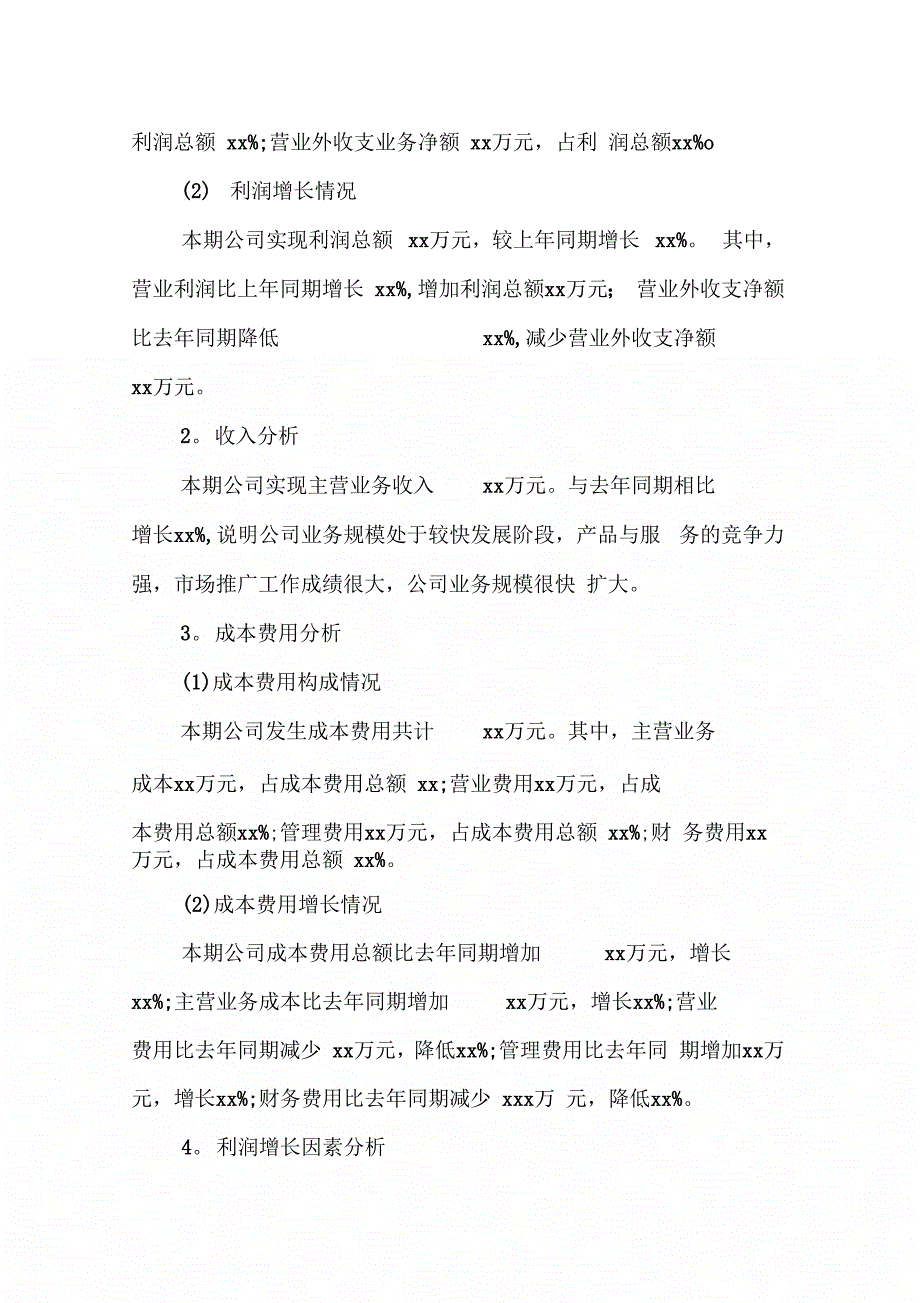 利润总额 xx%;营业外收支业务净额 xx万元，占利 润总额xx%o

(2) 利润增长情况

本期公司实现利润总额 xx万元，较上年同期增长 xx%。 其中，营业利润比上年同期增长 xx%,增加利润总额xx万元； 营业外收支净额比去年同期降低 xx%,减少营业外收支净额 xx万元。

2。收入分析

本期公司实现主营业务收入 xx万元。与去年同期相比增长xx%,说明公司业务规模处于较快发展阶段，产品与服 务的竞争力强，市场推广工作成绩很大，公司业务规模很快 扩大。

3。成本费用分析

(1)成本费用构成情况

本期公司发生成本费用共计 xx万元。其中，主营业务成本xx万元，占成本费用总额 xx;营业费用xx万元，占成本费用总额xx%;管理费用xx万元，占成本费用总额 xx%;财 务费用xx万元，占成本费用总额 xx%。

(2)成本费用增长情况

本期公司成本费用总额比去年同期增加 xx万元，增长xx%;主营业务成本比去年同期增加 xx万元，增长xx%;营业费用比去年同期减少 xx万元，降低xx%;管理费用比去年同 期增加xx万元，增长xx%;财务费用比去年同期减少 xxx万 元，降低xx%。

4。利润增长因素分析